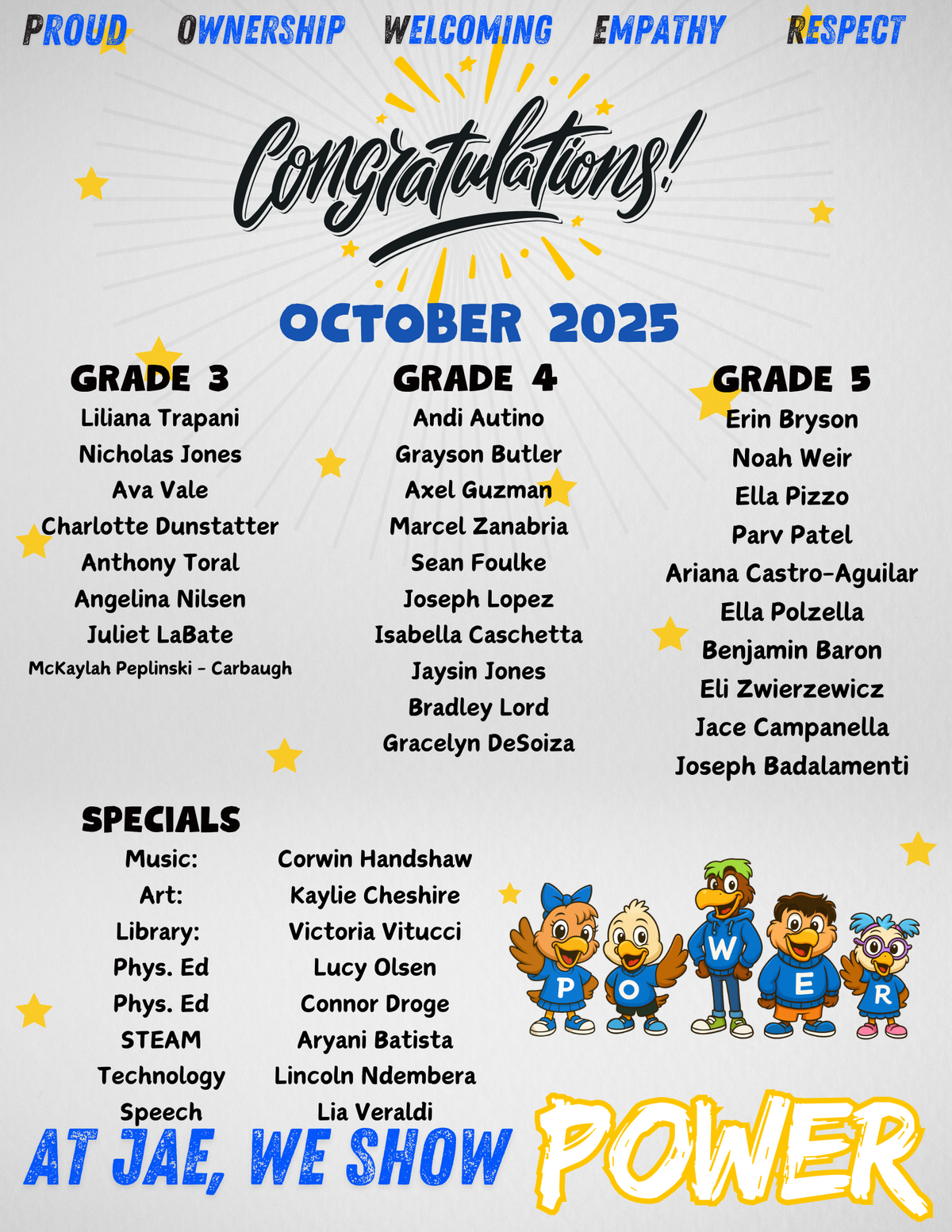 PROUD OWNERSHIP WELCOMING EMPATHY RESPECT

Congratulations!

OCTOBER 2025

GRADE 3
Liliana Trapani
Nicholas Jones
Ava Vale
Charlotte Dunstatter
Anthony Toral
Angelina Nilsen
Juliet LaBate
McKaylah Peplinski - Carbaugh

GRADE 4
Andi Autino
Grayson Butler
Axel Guzman
Marcel Zanabria
Sean Foulke
Joseph Lopez
Isabella Caschetta
Jaysin Jones
Bradley Lord
Gracelyn DeSoiza

GRADE 5
Erin Bryson
Noah Weir
Ella Pizzo
Parv Patel
Ariana Castro-Aguilar
Ella Polzella
Benjamin Baron
Eli Zwierzewicz
Jace Campanella
Joseph Badalamenti

SPECIALS
Music: Corwin Handshaw
Art: Kaylie Cheshire
Library: Victoria Vitucci
Phys. Ed Lucy Olsen
Phys. Ed Connor Droge
STEAM Aryani Batista
Technology Lincoln Ndembera
Speech Lia Veraldi

P O W E R

AT JAE, WE SHOW POWER